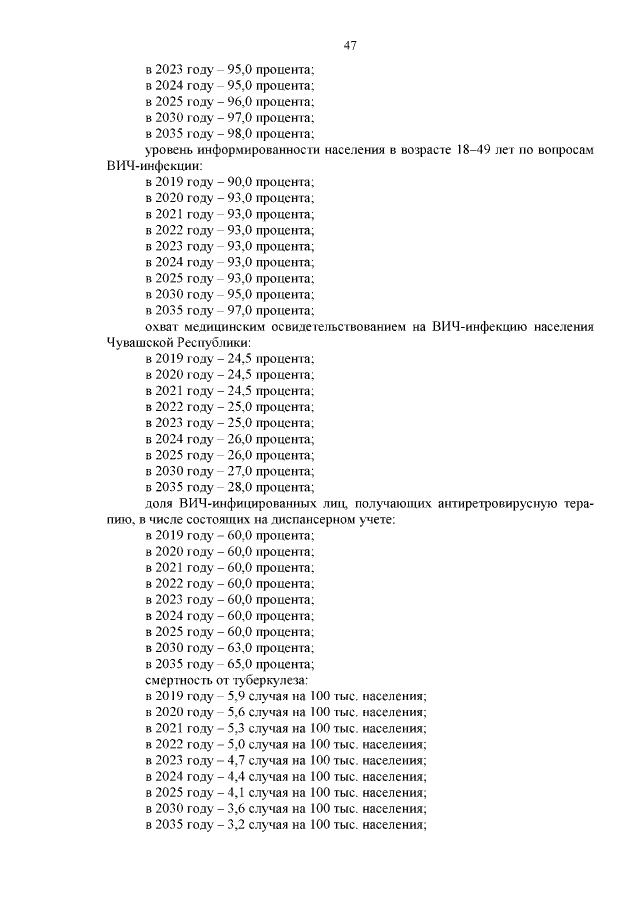 47

в 2023 году – 95,0 процента;
в 2024 году – 95,0 процента;
в 2025 году – 96,0 процента;
в 2030 году – 97,0 процента;
в 2035 году – 98,0 процента;

уровень информированности населения в возрасте 18–49 лет по вопросам ВИЧ-инфекции:
в 2019 году – 90,0 процента;
в 2020 году – 93,0 процента;
в 2021 году – 93,0 процента;
в 2022 году – 93,0 процента;
в 2023 году – 93,0 процента;
в 2024 году – 93,0 процента;
в 2025 году – 93,0 процента;
в 2030 году – 95,0 процента;
в 2035 году – 97,0 процента;

охват медицинским освидетельствованием на ВИЧ-инфекцию населения Чувашской Республики:
в 2019 году – 24,5 процента;
в 2020 году – 24,5 процента;
в 2021 году – 24,5 процента;
в 2022 году – 25,0 процента;
в 2023 году – 25,0 процента;
в 2024 году – 26,0 процента;
в 2025 году – 26,0 процента;
в 2030 году – 27,0 процента;
в 2035 году – 28,0 процента;

доля ВИЧ-инфицированных лиц, получающих антиретровирусную терапию, в числе состоящих на диспансерном учете:
в 2019 году – 60,0 процента;
в 2020 году – 60,0 процента;
в 2021 году – 60,0 процента;
в 2022 году – 60,0 процента;
в 2023 году – 60,0 процента;
в 2024 году – 60,0 процента;
в 2025 году – 60,0 процента;
в 2030 году – 63,0 процента;
в 2035 году – 65,0 процента;

смертность от туберкулеза:
в 2019 году – 5,9 случая на 100 тыс. населения;
в 2020 году – 5,6 случая на 100 тыс. населения;
в 2021 году – 5,3 случая на 100 тыс. населения;
в 2022 году – 5,0 случая на 100 тыс. населения;
в 2023 году – 4,7 случая на 100 тыс. населения;
в 2024 году – 4,4 случая на 100 тыс. населения;
в 2025 году – 4,1 случая на 100 тыс. населения;
в 2030 году – 3,6 случая на 100 тыс. населения;
в 2035 году – 3,2 случая на 100 тыс. населения;